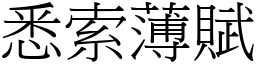 悉索薄賦